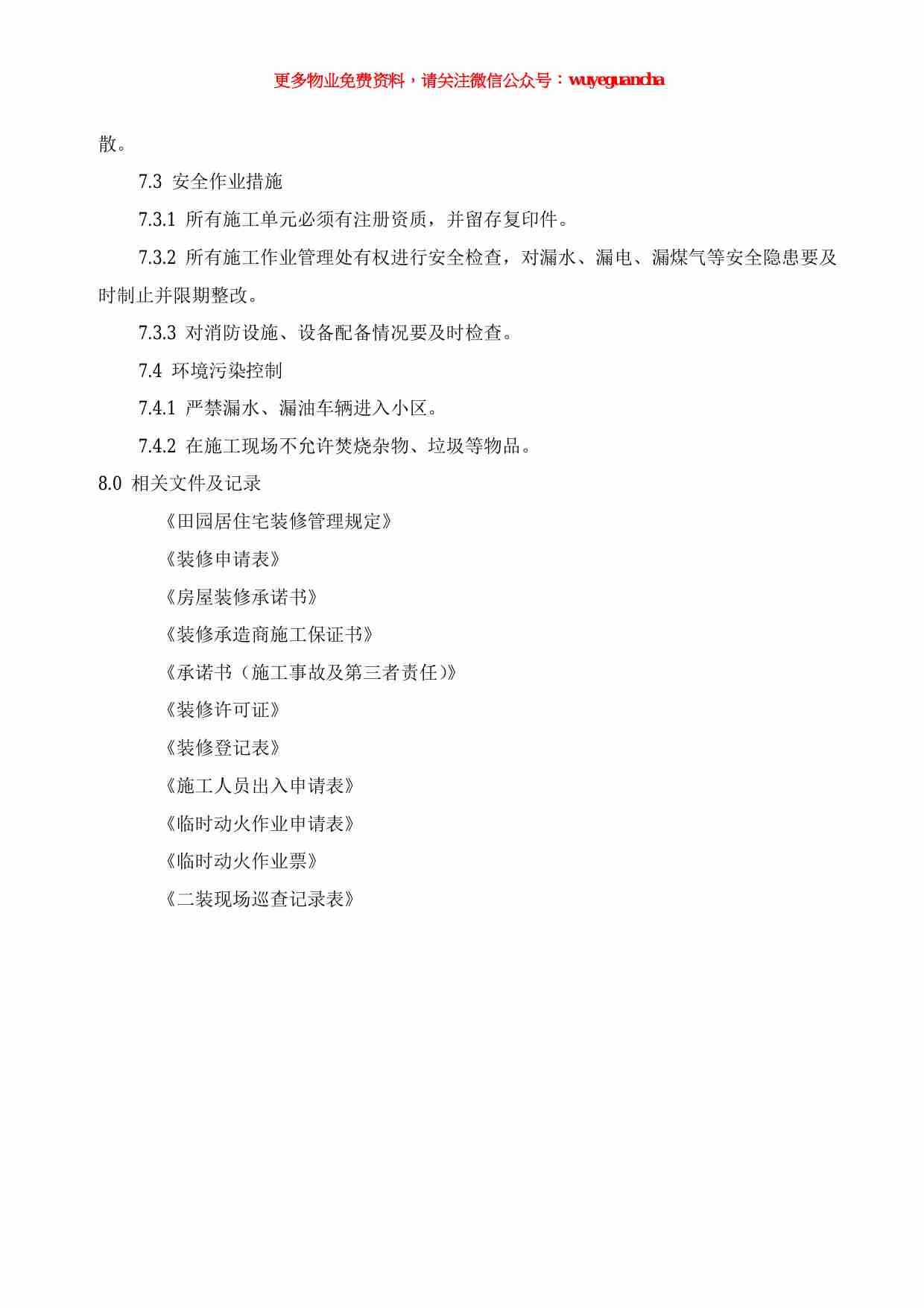 更多物业免费资料，请关注微信公众号：wuyeguancha

散。

7.3 安全作业措施

7.3.1 所有施工单元必须有注册资质，并留存复印件。

7.3.2 所有施工作业管理处有权进行安全检查，对漏水、漏电、漏煤气等安全隐患要及时制止并限期整改。

7.3.3 对消防设施、设备配备情况要及时检查。

7.4 环境污染控制

7.4.1 严禁漏水、漏油车辆进入小区。

7.4.2 在施工现场不允许焚烧杂物、垃圾等物品。

8.0 相关文件及记录

《田园居住宅装修管理规定》

《装修申请表》

《房屋装修承诺书》

《装修承造商施工保证书》

《承诺书（施工事故及第三者责任)》

《装修许可证》

《装修登记表》

《施工人员出入申请表》

《临时动火作业申请表》

《临时动火作业票》

《二装现场巡查记录表》